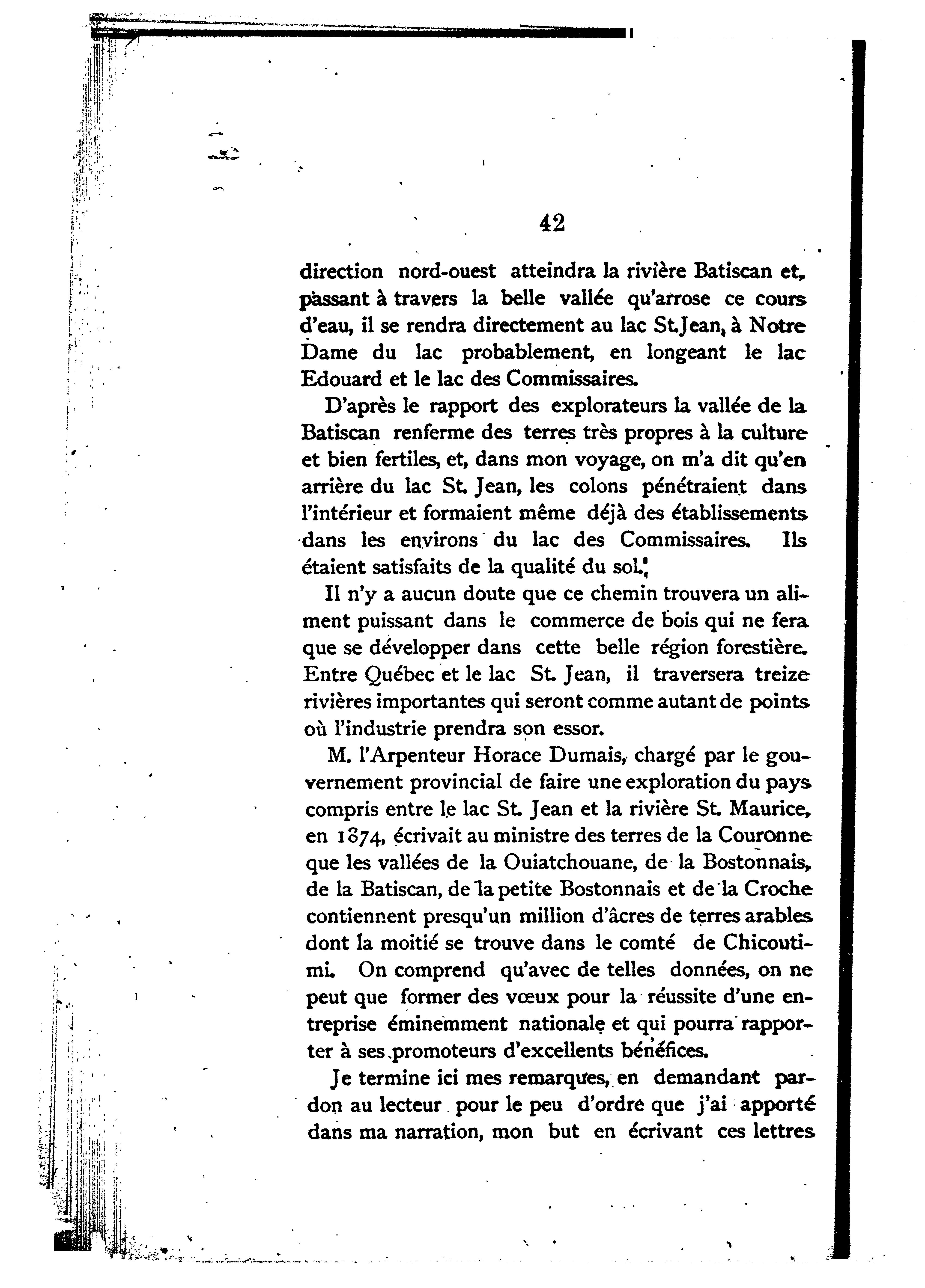 42

direction nord-ouest atteindra la rivière Batiscan et, passant à travers la belle vallée qu'arrose ce cours d'eau, il se rendra directement au lac St.Jean, à Notre Dame du lac probablement, en longeant le lac Edouard et le lac des Commissaires.

D'après le rapport des explorateurs la vallée de la Batiscan renferme des terres très propres à la culture et bien fertiles, et, dans mon voyage, on m'a dit qu'en arrière du lac St. Jean, les colons pénétraient dans l'intérieur et formaient même déjà des établissements dans les environs du lac des Commissaires. Ils étaient satisfaits de la qualité du sol.

Il n'y a aucun doute que ce chemin trouvera un aliment puissant dans le commerce de bois qui ne fera que se développer dans cette belle région forestière. Entre Québec et le lac St. Jean, il traversera treize rivières importantes qui seront comme autant de points où l'industrie prendra son essor.

M. l'Arpenteur Horace Dumais, chargé par le gouvernement provincial de faire une exploration du pays compris entre le lac St. Jean et la rivière St. Maurice, en 1874, écrivait au ministre des terres de la Couronne que les vallées de la Ouiatchouane, de la Bostonnais, de la Batiscan, de la petite Bostonnais et de la Croche contiennent presqu'un million d'âcres de terres arables dont la moitié se trouve dans le comté de Chicoutimi. On comprend qu'avec de telles données, on ne peut que former des vœux pour la réussite d'une entreprise éminemment nationale et qui pourra rapporter à ses promoteurs d'excellents bénéfices.

Je termine ici mes remarques, en demandant pardon au lecteur pour le peu d'ordre que j'ai apporté dans ma narration, mon but en écrivant ces lettres